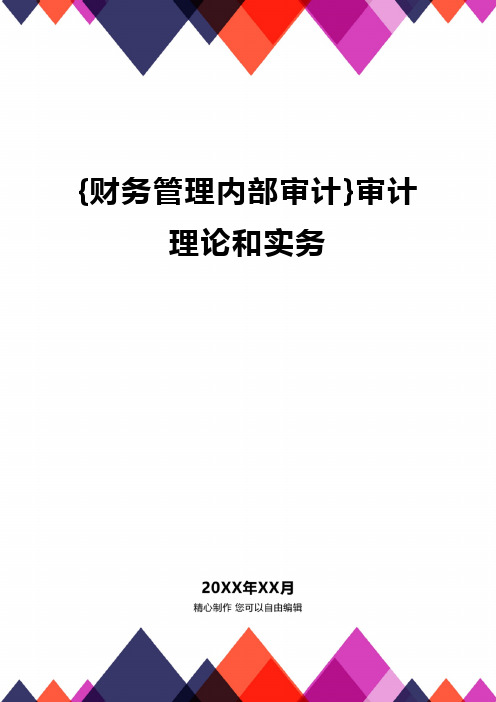 {财务管理内部审计}审计理论和实务

20XX年XX月
精心制作 您可以自由编辑